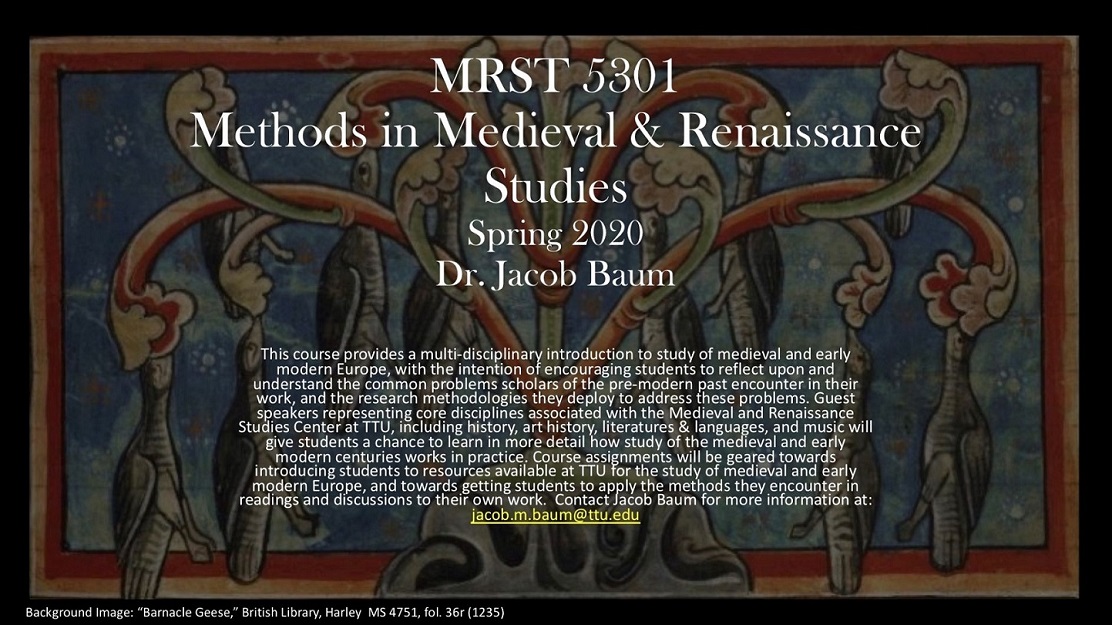 MRST 5301
Methods in Medieval & Renaissance Studies
Spring 2020
Dr. Jacob Baum

This course provides a multi-disciplinary introduction to study of medieval and early modern Europe, with the intention of encouraging students to reflect upon and understand the common problems scholars of the pre-modern past encounter in their work, and the research methodologies they deploy to address these problems. Guest speakers representing core disciplines associated with the Medieval and Renaissance Studies Center at TTU, including history, art history, literatures & languages, and music will give students a chance to learn in more detail how study of the medieval and early modern centuries works in practice. Course assignments will be geared towards introducing students to resources available at TTU for the study of medieval and early modern Europe, and towards getting students to apply the methods they encounter in readings and discussions to their own work. Contact Jacob Baum for more information at: jacob.m.baum@ttu.edu

Background Image: "Barnacle Geese," British Library, Harley MS 4751, fol. 36r (1235)